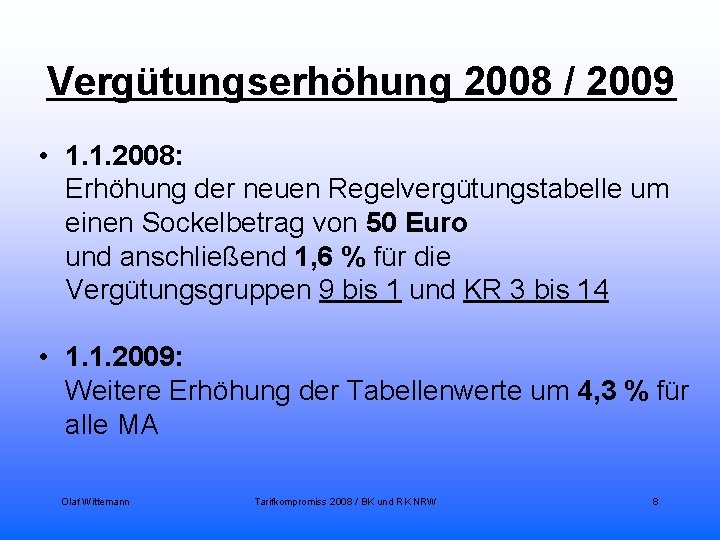 Vergütungserhöhung 2008 / 2009

• 1.1.2008:
Erhöhung der neuen Regelvergütungstabelle um einen Sockelbetrag von 50 Euro
und anschließend 1,6 % für die Vergütungsgruppen 9 bis 1 und KR 3 bis 14

• 1.1.2009:
Weitere Erhöhung der Tabellenwerte um 4,3 % für alle MA

Olaf Wittemann

Tarifkompromiss 2008 / BK und RK NRW

8